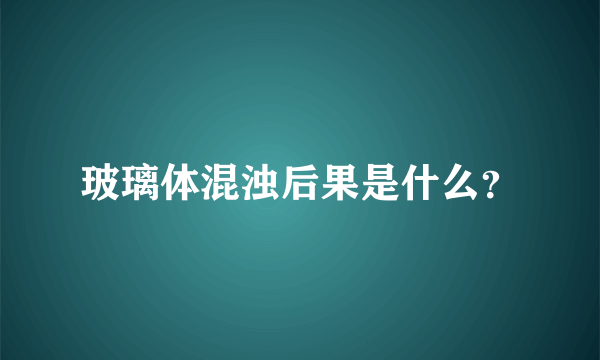 玻璃体混浊后果是什么?